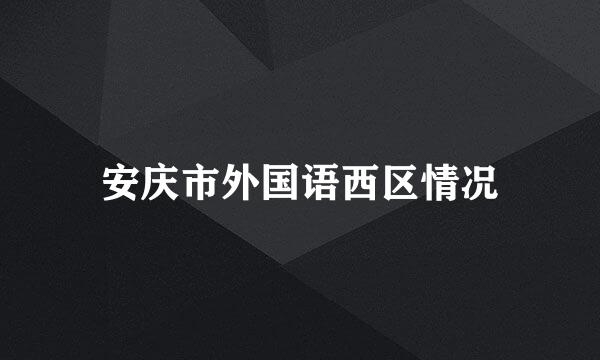 安庆市外国语西区情况